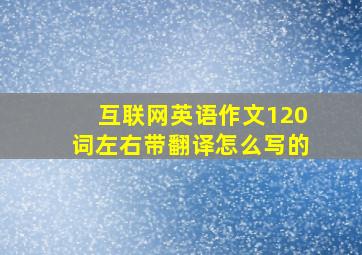 互联网英语作文120词左右带翻译怎么写的